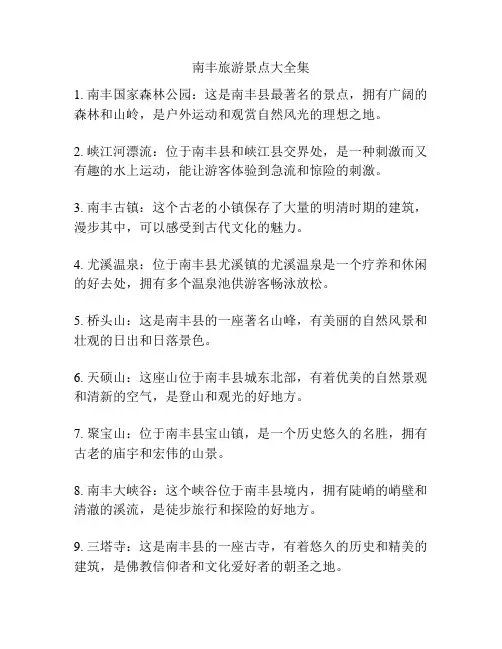 南丰旅游景点大全集

1. 南丰国家森林公园：这是南丰县最著名的景点，拥有广阔的森林和山岭，是户外运动和观赏自然风光的理想之地。

2. 峡江河漂流：位于南丰县和峡江县交界处，是一种刺激而又有趣的水上运动，能让游客体验到急流和惊险的刺激。

3. 南丰古镇：这个古老的小镇保存了大量的明清时期的建筑，漫步其中，可以感受到古代文化的魅力。

4. 尤溪温泉：位于南丰县尤溪镇的尤溪温泉是一个疗养和休闲的好去处，拥有多个温泉池供游客畅泳放松。

5. 桥头山：这是南丰县的一座著名山峰，有美丽的自然风景和壮观的日出和日落景色。

6. 天硕山：这座山位于南丰县城东北部，有着优美的自然景观和清新的空气，是登山和观光的好地方。

7. 聚宝山：位于南丰县宝山镇，是一个历史悠久的名胜，拥有古老的庙宇和宏伟的山景。

8. 南丰大峡谷：这个峡谷位于南丰县境内，拥有陡峭的峭壁和清澈的溪流，是徒步旅行和探险的好地方。

9. 三塔寺：这是南丰县的一座古寺，有着悠久的历史和精美的建筑，是佛教信仰者和文化爱好者的朝圣之地。